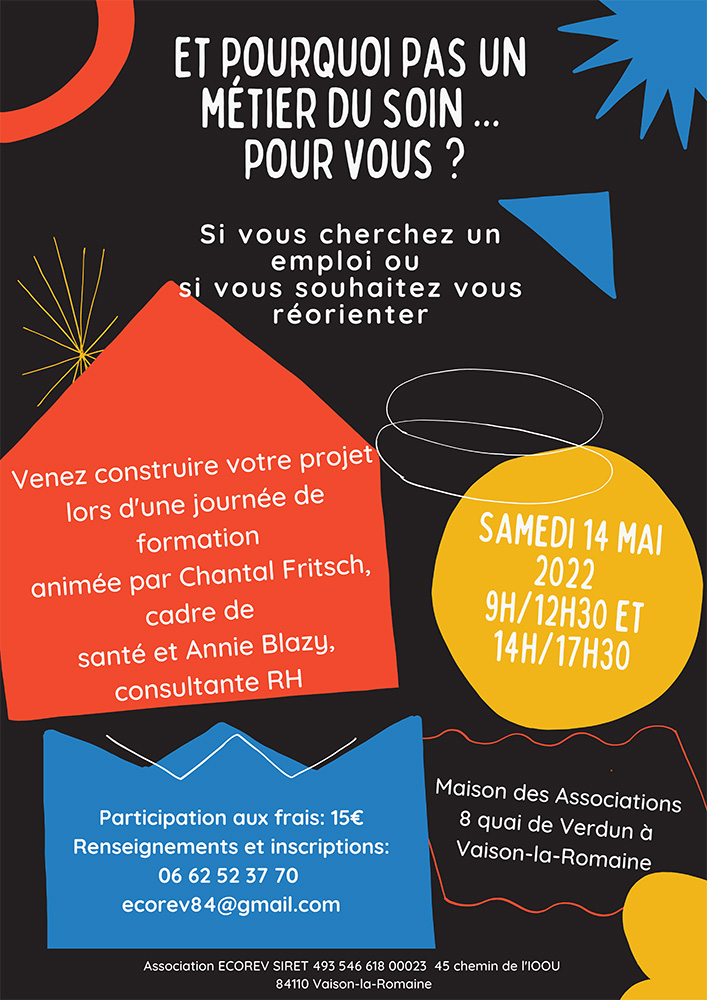 ET POURQUOI PAS UN MÉTIER DU SOIN ... POUR VOUS ?

Si vous cherchez un emploi ou si vous souhaitez vous réorienter

Venez construire votre projet lors d'une journée de formation animée par Chantal Fritsch, cadre de santé et Annie Blazy, consultante RH

SAMEDI 14 MAI 2022 9H/12H30 ET 14H/17H30

Participation aux frais: 15€
Renseignements et inscriptions:
06 62 52 37 70
ecorev84@gmail.com

Maison des Associations 8 quai de Verdun à Vaison-la-Romaine

Association ECOREV SIRET 493 546 618 00023 45 chemin de l'IOOU 84110 Vaison-la-Romaine